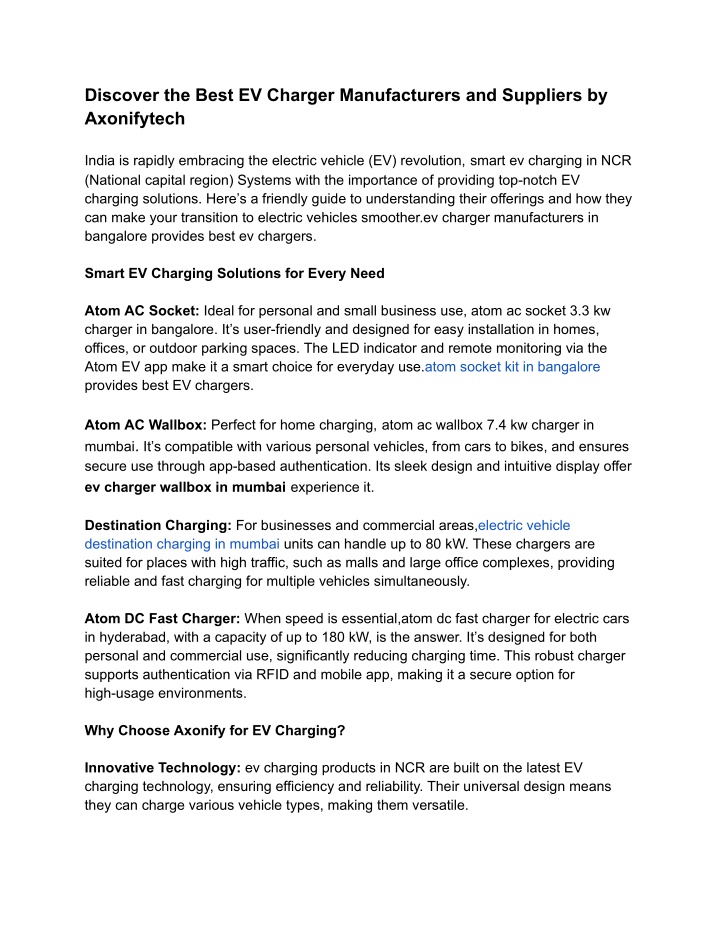 Discover the Best EV Charger Manufacturers and Suppliers by Axonifytech

India is rapidly embracing the electric vehicle (EV) revolution, smart ev charging in NCR (National capital region) Systems with the importance of providing top-notch EV charging solutions. Here's a friendly guide to understanding their offerings and how they can make your transition to electric vehicles smoother.ev charger manufacturers in bangalore provides best ev chargers.

Smart EV Charging Solutions for Every Need

Atom AC Socket: Ideal for personal and small business use, atom ac socket 3.3 kw charger in bangalore. It's user-friendly and designed for easy installation in homes, offices, or outdoor parking spaces. The LED indicator and remote monitoring via the Atom EV app make it a smart choice for everyday use.atom socket kit in bangalore provides best EV chargers.

Atom AC Wallbox: Perfect for home charging, atom ac wallbox 7.4 kw charger in mumbai. It's compatible with various personal vehicles, from cars to bikes, and ensures secure use through app-based authentication. Its sleek design and intuitive display offer ev charger wallbox in mumbai experience it.

Destination Charging: For businesses and commercial areas,electric vehicle destination charging in mumbai units can handle up to 80 kW. These chargers are suited for places with high traffic, such as malls and large office complexes, providing reliable and fast charging for multiple vehicles simultaneously.

Atom DC Fast Charger: When speed is essential,atom dc fast charger for electric cars in hyderabad, with a capacity of up to 180 kW, is the answer. It's designed for both personal and commercial use, significantly reducing charging time. This robust charger supports authentication via RFID and mobile app, making it a secure option for high-usage environments.

Why Choose Axonify for EV Charging?

Innovative Technology: ev charging products in NCR are built on the latest EV charging technology, ensuring efficiency and reliability. Their universal design means they can charge various vehicle types, making them versatile.